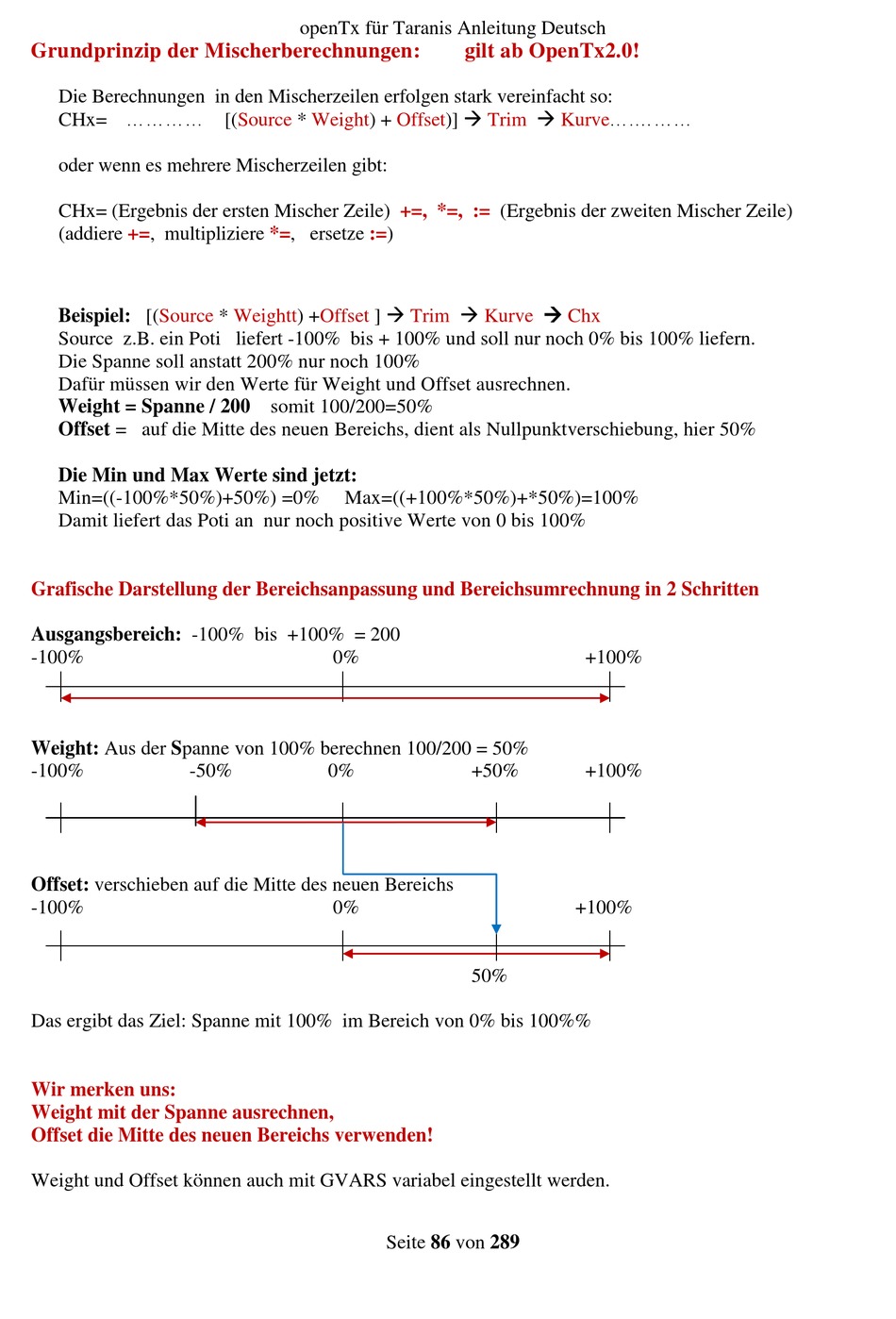 openTx für Taranis Anleitung Deutsch

Grundprinzip der Mischerberechnungen: gilt ab OpenTx2.0!

Die Berechnungen in den Mischerzeilen erfolgen stark vereinfacht so:
CHx= ………… [(Source * Weight) + Offset)] → Trim → Kurve…………

oder wenn es mehrere Mischerzeilen gibt:

CHx= (Ergebnis der ersten Mischer Zeile) +=, *=, := (Ergebnis der zweiten Mischer Zeile)
(addiere +=, multipliziere *=, ersetze :=)

Beispiel: [(Source * Weightt) +Offset ] → Trim → Kurve → Chx
Source z.B. ein Poti liefert -100% bis + 100% und soll nur noch 0% bis 100% liefern.
Die Spanne soll anstatt 200% nur noch 100%
Dafür müssen wir den Werte für Weight und Offset ausrechnen.
Weight = Spanne / 200 somit 100/200=50%
Offset = auf die Mitte des neuen Bereichs, dient als Nullpunktverschiebung, hier 50%

Die Min und Max Werte sind jetzt:
Min=((-100%*50%)+50%) =0% Max=((+100%*50%)+*50%)=100%
Damit liefert das Poti an nur noch positive Werte von 0 bis 100%

Grafische Darstellung der Bereichsanpassung und Bereichsumrechnung in 2 Schritten

Ausgangsbereich: -100% bis +100% = 200
-100% 0% +100%

Weight: Aus der Spanne von 100% berechnen 100/200 = 50%
-100% -50% 0% +50% +100%

Offset: verschieben auf die Mitte des neuen Bereichs
-100% 0% +100%
50%

Das ergibt das Ziel: Spanne mit 100% im Bereich von 0% bis 100%%

Wir merken uns:
Weight mit der Spanne ausrechnen,
Offset die Mitte des neuen Bereichs verwenden!

Weight und Offset können auch mit GVARS variabel eingestellt werden.

Seite 86 von 289